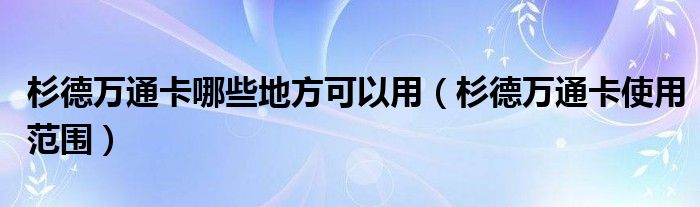 杉德万通卡哪些地方可以用（杉德万通卡使用范围）